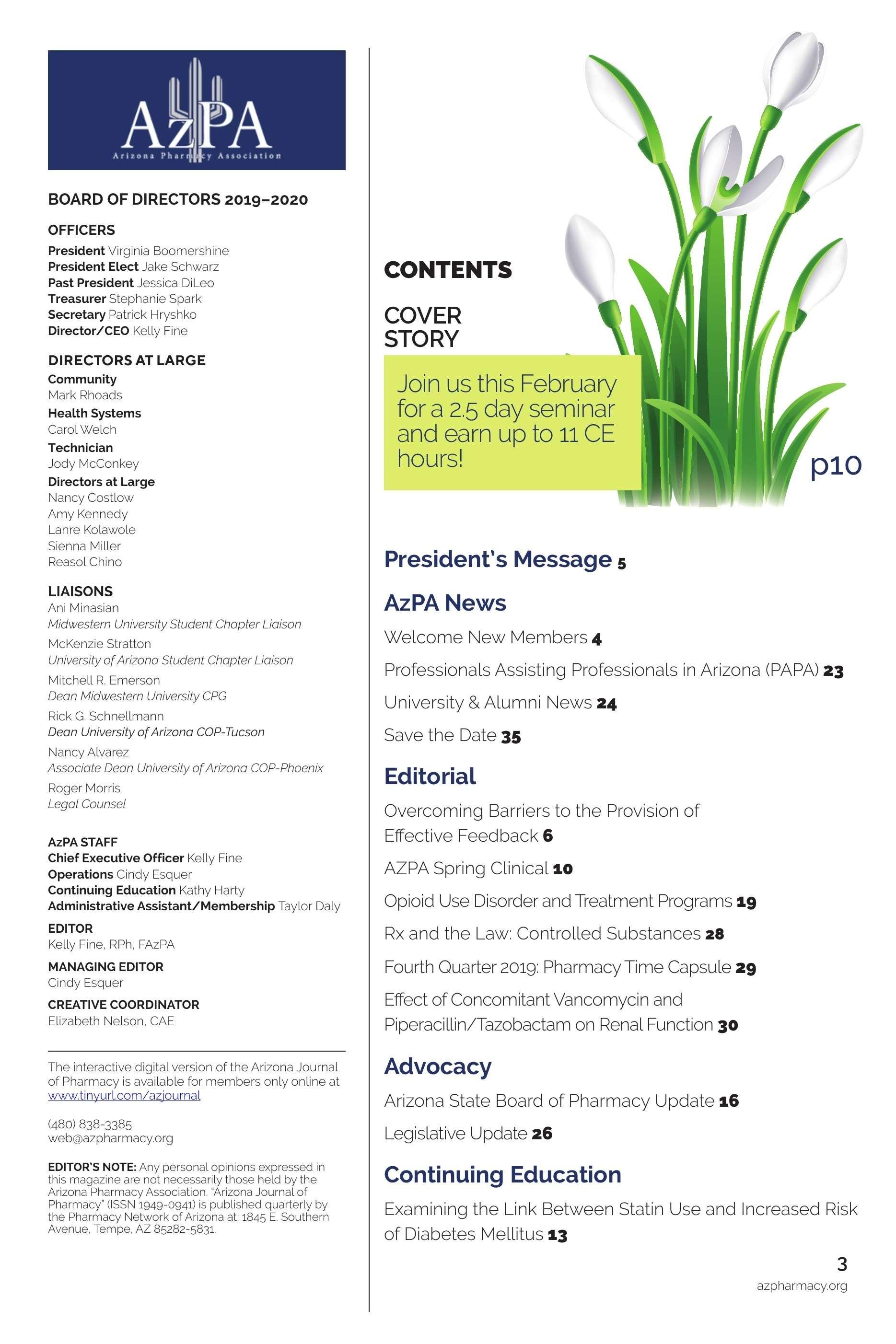 AzPA
Arizona Pharmacy Association

BOARD OF DIRECTORS 2019–2020

OFFICERS
President Virginia Boomershine
President Elect Jake Schwarz
Past President Jessica DiLeo
Treasurer Stephanie Spark
Secretary Patrick Hryshko
Director/CEO Kelly Fine

DIRECTORS AT LARGE
Community
Mark Rhoads
Health Systems
Carol Welch
Technician
Jody McConkey
Directors at Large
Nancy Costlow
Amy Kennedy
Lanre Kolawole
Sienna Miller
Reasol Chino

LIAISONS
Ani Minasian
Midwestern University Student Chapter Liaison
McKenzie Stratton
University of Arizona Student Chapter Liaison
Mitchell R. Emerson
Dean Midwestern University CPG
Rick G. Schnellmann
Dean University of Arizona COP-Tucson
Nancy Alvarez
Associate Dean University of Arizona COP-Phoenix
Roger Morris
Legal Counsel

AzPA STAFF
Chief Executive Officer Kelly Fine
Operations Cindy Esquer
Continuing Education Kathy Harty
Administrative Assistant/Membership Taylor Daly

EDITOR
Kelly Fine, RPh, FAzPA

MANAGING EDITOR
Cindy Esquer

CREATIVE COORDINATOR
Elizabeth Nelson, CAE

The interactive digital version of the Arizona Journal of Pharmacy is available for members only online at www.tinyurl.com/azjournal

(480) 838-3385
web@azpharmacy.org

EDITOR'S NOTE: Any personal opinions expressed in this magazine are not necessarily those held by the Arizona Pharmacy Association. "Arizona Journal of Pharmacy" (ISSN 1949-0941) is published quarterly by the Pharmacy Network of Arizona at: 1845 E. Southern Avenue, Tempe, AZ 85282-5831.

CONTENTS

COVER STORY

Join us this February for a 2.5 day seminar and earn up to 11 CE hours!

p10

President's Message 5

AzPA News
Welcome New Members 4
Professionals Assisting Professionals in Arizona (PAPA) 23
University & Alumni News 24
Save the Date 35

Editorial
Overcoming Barriers to the Provision of Effective Feedback 6
AZPA Spring Clinical 10
Opioid Use Disorder and Treatment Programs 19
Rx and the Law: Controlled Substances 28
Fourth Quarter 2019: Pharmacy Time Capsule 29
Effect of Concomitant Vancomycin and Piperacillin/Tazobactam on Renal Function 30

Advocacy
Arizona State Board of Pharmacy Update 16
Legislative Update 26

Continuing Education
Examining the Link Between Statin Use and Increased Risk of Diabetes Mellitus 13

3
azpharmacy.org